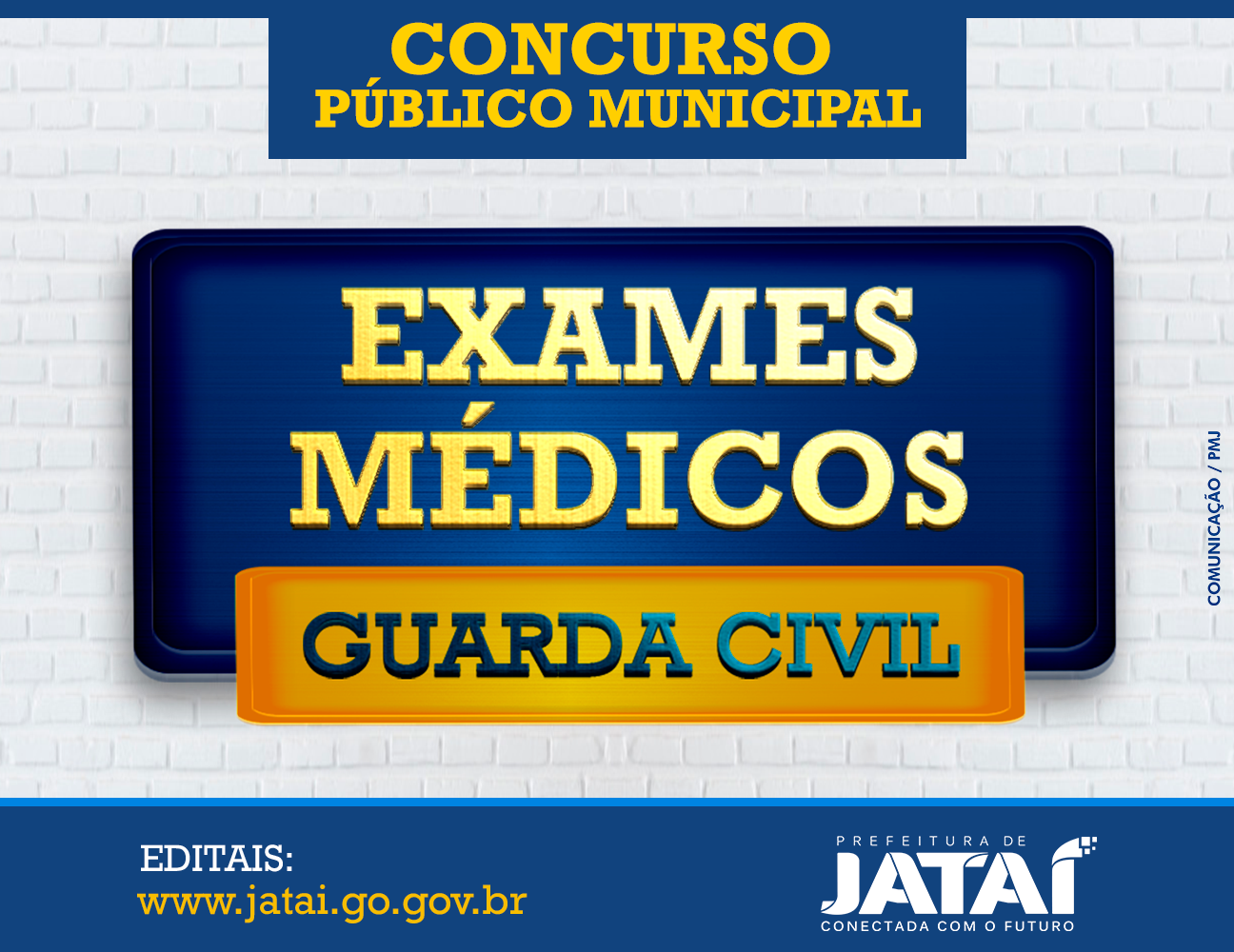 CONCURSO
PÚBLICO MUNICIPAL

EXAMES
MÉDICOS

GUARDA CIVIL

COMUNICAÇÃO / PMJ

EDITAIS:
www.jatai.go.gov.br

PREFEITURA DE
JATAÍ
CONECTADA COM O FUTURO